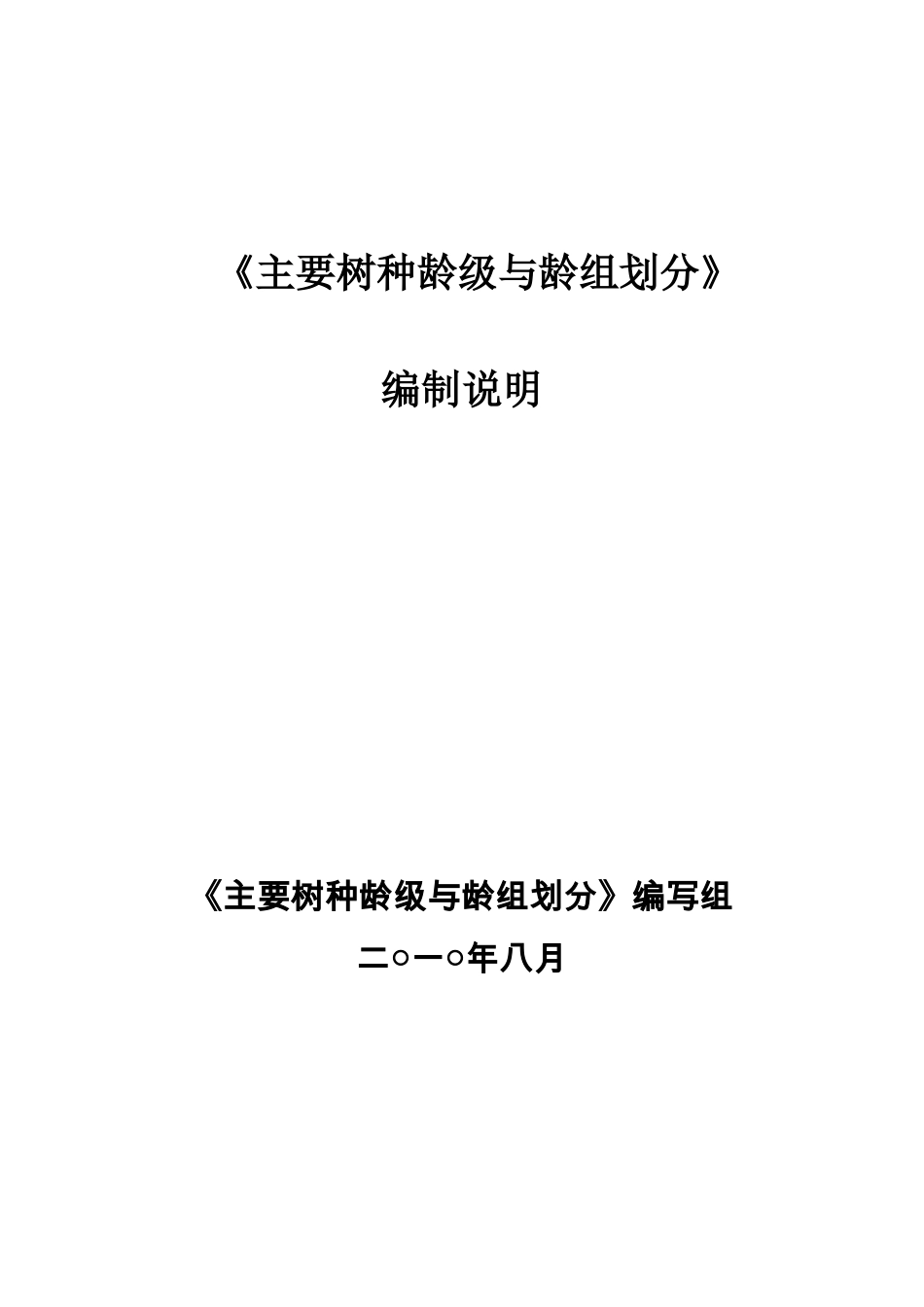 《主要树种龄级与龄组划分》

编制说明

《主要树种龄级与龄组划分》编写组

二○一○年八月